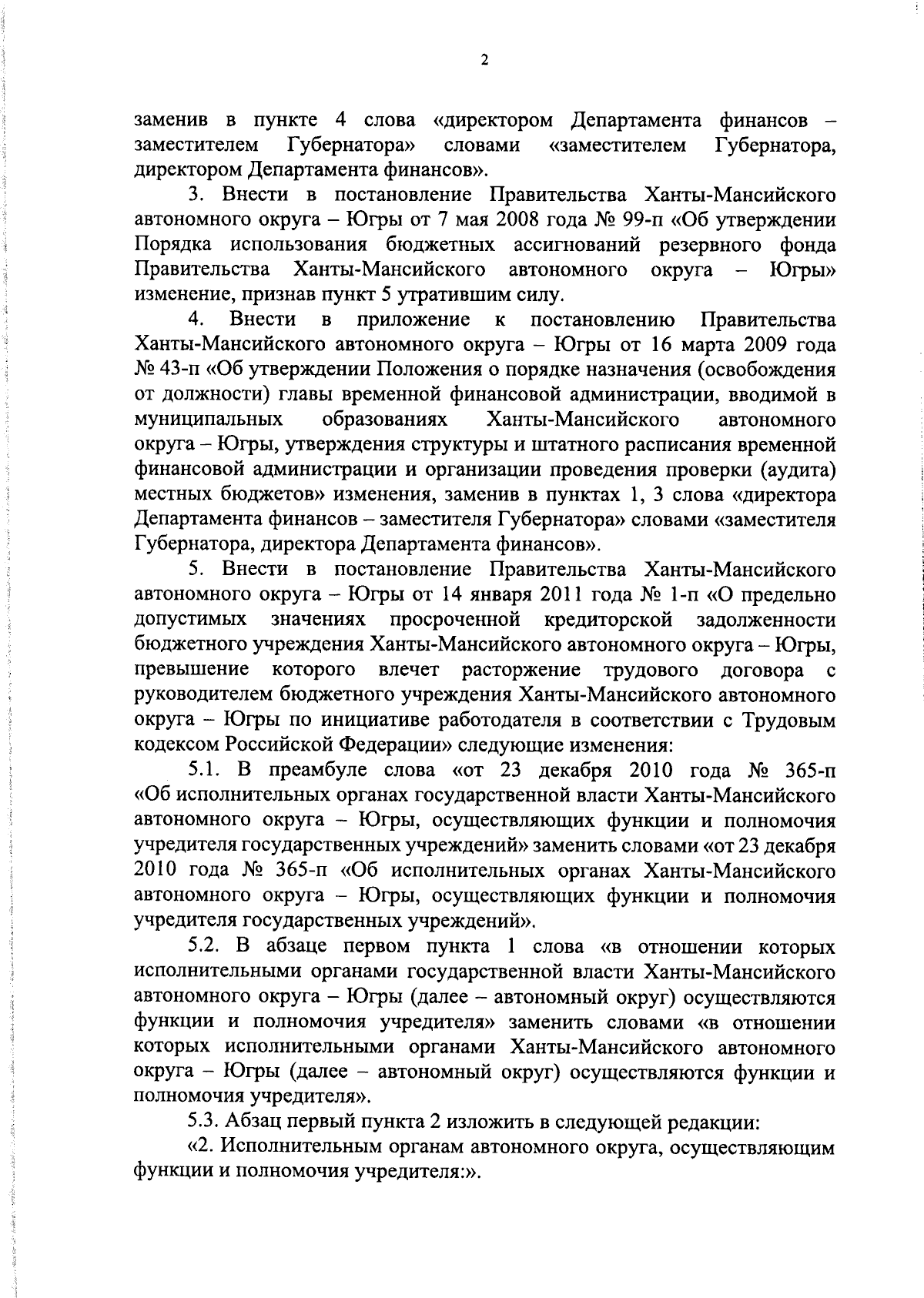 2

заменив в пункте 4 слова «директором Департамента финансов – заместителем Губернатора» словами «заместителем Губернатора, директором Департамента финансов».

3. Внести в постановление Правительства Ханты-Мансийского автономного округа – Югры от 7 мая 2008 года № 99-п «Об утверждении Порядка использования бюджетных ассигнований резервного фонда Правительства Ханты-Мансийского автономного округа – Югры» изменение, признав пункт 5 утратившим силу.

4. Внести в приложение к постановлению Правительства Ханты-Мансийского автономного округа – Югры от 16 марта 2009 года № 43-п «Об утверждении Положения о порядке назначения (освобождения от должности) главы временной финансовой администрации, вводимой в муниципальных образованиях Ханты-Мансийского автономного округа – Югры, утверждения структуры и штатного расписания временной финансовой администрации и организации проведения проверки (аудита) местных бюджетов» изменения, заменив в пунктах 1, 3 слова «директора Департамента финансов – заместителя Губернатора» словами «заместителя Губернатора, директора Департамента финансов».

5. Внести в постановление Правительства Ханты-Мансийского автономного округа – Югры от 14 января 2011 года № 1-п «О предельно допустимых значениях просроченной кредиторской задолженности бюджетного учреждения Ханты-Мансийского автономного округа – Югры, превышение которого влечет расторжение трудового договора с руководителем бюджетного учреждения Ханты-Мансийского автономного округа – Югры по инициативе работодателя в соответствии с Трудовым кодексом Российской Федерации» следующие изменения:

5.1. В преамбуле слова «от 23 декабря 2010 года № 365-п «Об исполнительных органах государственной власти Ханты-Мансийского автономного округа – Югры, осуществляющих функции и полномочия учредителя государственных учреждений» заменить словами «от 23 декабря 2010 года № 365-п «Об исполнительных органах Ханты-Мансийского автономного округа – Югры, осуществляющих функции и полномочия учредителя государственных учреждений».

5.2. В абзаце первом пункта 1 слова «в отношении которых исполнительными органами государственной власти Ханты-Мансийского автономного округа – Югры (далее – автономный округ) осуществляются функции и полномочия учредителя» заменить словами «в отношении которых исполнительными органами Ханты-Мансийского автономного округа – Югры (далее – автономный округ) осуществляются функции и полномочия учредителя».

5.3. Абзац первый пункта 2 изложить в следующей редакции:

«2. Исполнительным органам автономного округа, осуществляющим функции и полномочия учредителя:».